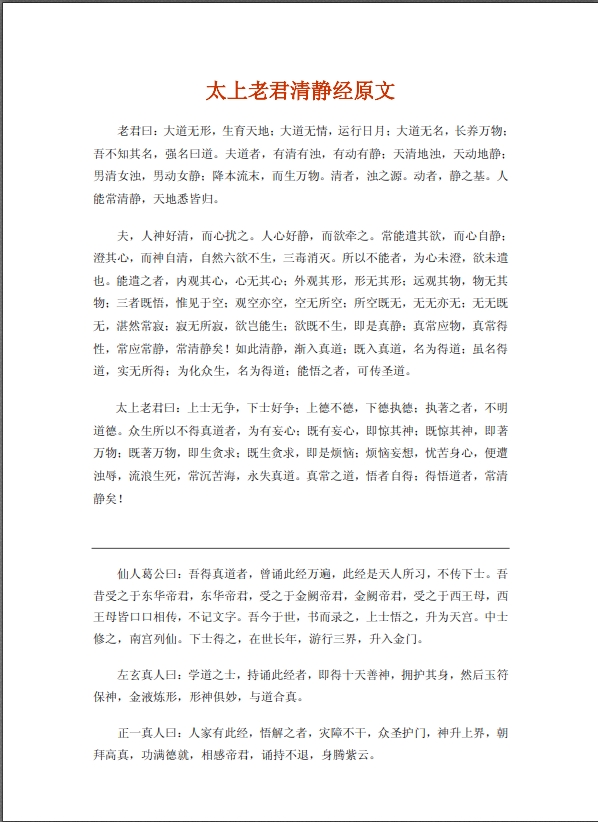 太上老君清静经原文

老君曰：大道无形，生育天地；大道无情，运行日月；大道无名，长养万物；吾不知其名，强名曰道。夫道者，有清有浊，有动有静；天清地浊，天动地静；男清女浊，男动女静；降本流末，而生万物。清者，浊之源。动者，静之基。人能常清静，天地悉皆归。

夫，人神好清，而心扰之。人心好静，而欲牵之。常能遣其欲，而心自静；澄其心，而神自清，自然六欲不生，三毒消灭。所以不能者，为心未澄，欲未遣也。能遣之者，内观其心，心无其心；外观其形，形无其形；远观其物，物无其物；三者既悟，惟见于空；观空亦空，空无所空；所空既无，无无亦无；无无既无，湛然常寂；寂无所寂，欲岂能生；欲既不生，即是真静；真常应物，真常得性，常应常静，常清静矣！如此清静，渐入真道；既入真道，名为得道；虽名得道，实无所得；为化众生，名为得道；能悟之者，可传圣道。

太上老君曰：上士无争，下士好争；上德不德，下德执德；执著之者，不明道德。众生所以不得真道者，为有妄心；既有妄心，即惊其神；既惊其神，即著万物；既著万物，即生贪求；既生贪求，即是烦恼；烦恼妄想，忧苦身心，便遭浊辱，流浪生死，常沉苦海，永失真道。真常之道，悟者自得；得悟道者，常清静矣！

仙人葛公曰：吾得真道者，曾诵此经万遍，此经是天人所习，不传下士。吾昔受之于东华帝君，东华帝君，受之于金阙帝君，金阙帝君，受之于西王母，西王母皆口口相传，不记文字。吾今于世，书而录之，上士悟之，升为天宫。中士修之，南宫列仙。下士得之，在世长年，游行三界，升入金门。

左玄真人曰：学道之士，持诵此经者，即得十天善神，拥护其身，然后玉符保神，金液炼形，形神俱妙，与道合真。

正一真人曰：人家有此经，悟解之者，灾障不干，众圣护门，神升上界，朝拜高真，功满德就，相感帝君，诵持不退，身腾紫云。